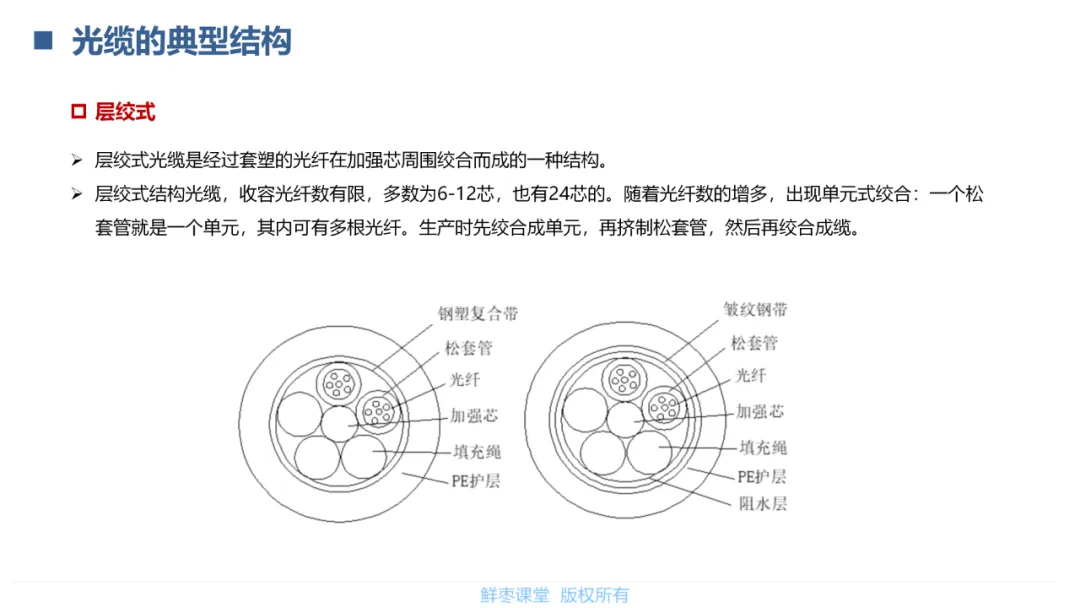 ■ 光缆的典型结构

□ 层绞式

➢ 层绞式光缆是经过套塑的光纤在加强芯周围绞合而成的一种结构。

➢ 层绞式结构光缆，收容光纤数有限，多数为6-12芯，也有24芯的。随着光纤数的增多，出现单元式绞合：一个松套管就是一个单元，其内可有多根光纤。生产时先绞合成单元，再挤制松套管，然后再绞合成缆。

钢塑复合带
松套管
光纤
加强芯
填充绳
PE护层

皱纹钢带
松套管
光纤
加强芯
填充绳
PE护层
阻水层

鲜枣课堂 版权所有